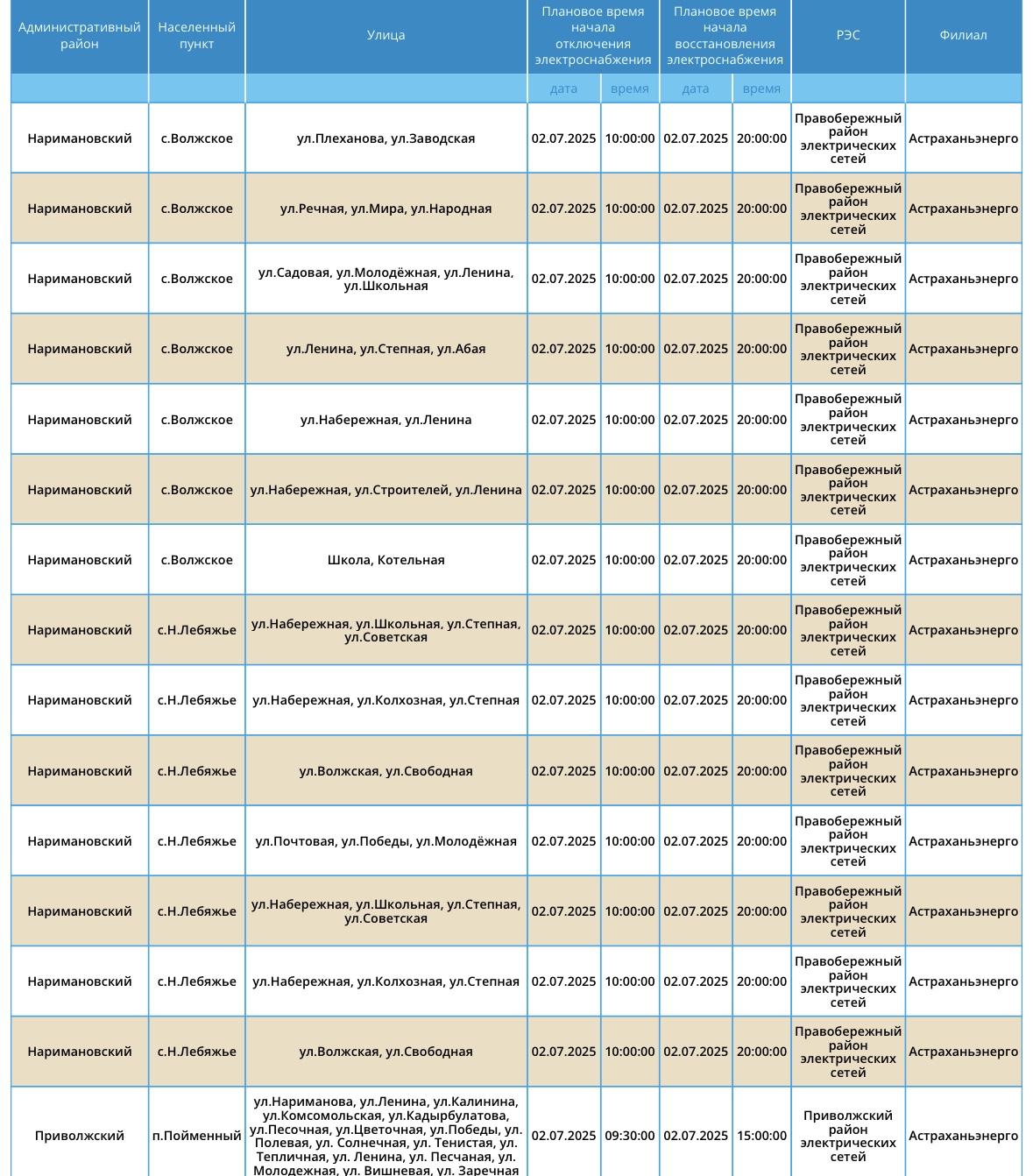 | Административный район | Населенный пункт | Улица | Плановое время начала отключения электроснабжения | | Плановое время начала восстановления электроснабжения | | РЭС | Филиал |
|---|---|---|---|---|---|---|---|---|
| | | | дата | время | дата | время | | |
| Наримановский | с.Волжское | ул.Плеханова, ул.Заводская | 02.07.2025 | 10:00:00 | 02.07.2025 | 20:00:00 | Правобережный район электрических сетей | Астраханьэнерго |
| Наримановский | с.Волжское | ул.Речная, ул.Мира, ул.Народная | 02.07.2025 | 10:00:00 | 02.07.2025 | 20:00:00 | Правобережный район электрических сетей | Астраханьэнерго |
| Наримановский | с.Волжское | ул.Садовая, ул.Молодёжная, ул.Ленина, ул.Школьная | 02.07.2025 | 10:00:00 | 02.07.2025 | 20:00:00 | Правобережный район электрических сетей | Астраханьэнерго |
| Наримановский | с.Волжское | ул.Ленина, ул.Степная, ул.Абая | 02.07.2025 | 10:00:00 | 02.07.2025 | 20:00:00 | Правобережный район электрических сетей | Астраханьэнерго |
| Наримановский | с.Волжское | ул.Набережная, ул.Ленина | 02.07.2025 | 10:00:00 | 02.07.2025 | 20:00:00 | Правобережный район электрических сетей | Астраханьэнерго |
| Наримановский | с.Волжское | ул.Набережная, ул.Строителей, ул.Ленина | 02.07.2025 | 10:00:00 | 02.07.2025 | 20:00:00 | Правобережный район электрических сетей | Астраханьэнерго |
| Наримановский | с.Волжское | Школа, Котельная | 02.07.2025 | 10:00:00 | 02.07.2025 | 20:00:00 | Правобережный район электрических сетей | Астраханьэнерго |
| Наримановский | с.Н.Лебяжье | ул.Набережная, ул.Школьная, ул.Степная, ул.Советская | 02.07.2025 | 10:00:00 | 02.07.2025 | 20:00:00 | Правобережный район электрических сетей | Астраханьэнерго |
| Наримановский | с.Н.Лебяжье | ул.Набережная, ул.Колхозная, ул.Степная | 02.07.2025 | 10:00:00 | 02.07.2025 | 20:00:00 | Правобережный район электрических сетей | Астраханьэнерго |
| Наримановский | с.Н.Лебяжье | ул.Волжская, ул.Свободная | 02.07.2025 | 10:00:00 | 02.07.2025 | 20:00:00 | Правобережный район электрических сетей | Астраханьэнерго |
| Наримановский | с.Н.Лебяжье | ул.Почтовая, ул.Победы, ул.Молодёжная | 02.07.2025 | 10:00:00 | 02.07.2025 | 20:00:00 | Правобережный район электрических сетей | Астраханьэнерго |
| Наримановский | с.Н.Лебяжье | ул.Набережная, ул.Школьная, ул.Степная, ул.Советская | 02.07.2025 | 10:00:00 | 02.07.2025 | 20:00:00 | Правобережный район электрических сетей | Астраханьэнерго |
| Наримановский | с.Н.Лебяжье | ул.Набережная, ул.Колхозная, ул.Степная | 02.07.2025 | 10:00:00 | 02.07.2025 | 20:00:00 | Правобережный район электрических сетей | Астраханьэнерго |
| Наримановский | с.Н.Лебяжье | ул.Волжская, ул.Свободная | 02.07.2025 | 10:00:00 | 02.07.2025 | 20:00:00 | Правобережный район электрических сетей | Астраханьэнерго |
| Приволжский | п.Пойменный | ул.Нариманова, ул.Ленина, ул.Калинина, ул.Комсомольская, ул.Кадырбулатова, ул.Песочная, ул.Цветочная, ул.Победы, ул. Полевая, ул. Солнечная, ул. Тенистая, ул. Тепличная, ул. Ленина, ул. Песчаная, ул. Молодежная, ул. Вишневая, ул. Заречная | 02.07.2025 | 09:30:00 | 02.07.2025 | 15:00:00 | Приволжский район электрических сетей | Астраханьэнерго |